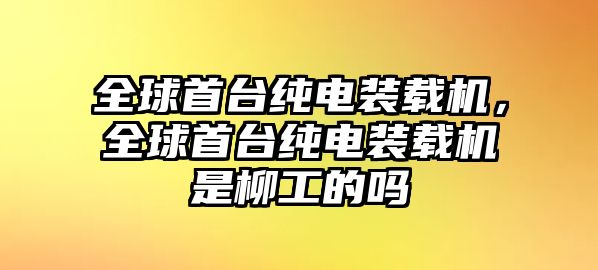 全球首台纯电装载机，全球首台纯电装载机是柳工的吗